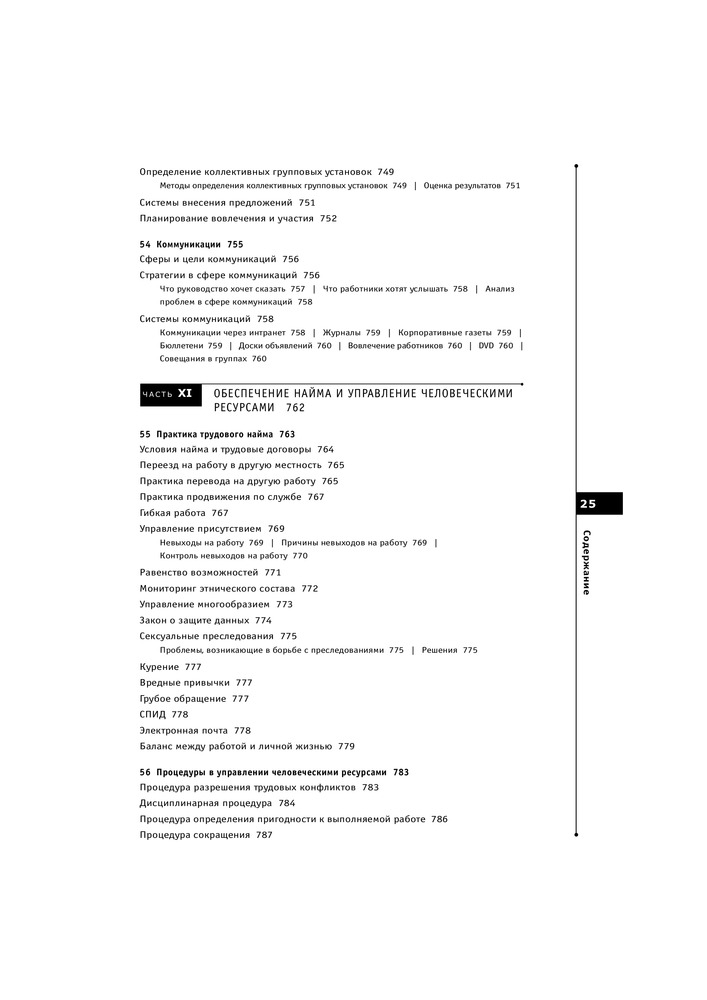 Определение коллективных групповых установок 749
Методы определения коллективных групповых установок 749 | Оценка результатов 751

Системы внесения предложений 751

Планирование вовлечения и участия 752

54 Коммуникации 755

Сферы и цели коммуникаций 756

Стратегии в сфере коммуникаций 756
Что руководство хочет сказать 757 | Что работники хотят услышать 758 | Анализ проблем в сфере коммуникаций 758

Системы коммуникаций 758
Коммуникации через интранет 758 | Журналы 759 | Корпоративные газеты 759 | Бюллетени 759 | Доски объявлений 760 | Вовлечение работников 760 | DVD 760 | Совещания в группах 760

ЧАСТЬ XI ОБЕСПЕЧЕНИЕ НАЙМА И УПРАВЛЕНИЕ ЧЕЛОВЕЧЕСКИМИ РЕСУРСАМИ 762

55 Практика трудового найма 763

Условия найма и трудовые договоры 764

Переезд на работу в другую местность 765

Практика перевода на другую работу 765

Практика продвижения по службе 767

Гибкая работа 767

Управление присутствием 769
Невыходы на работу 769 | Причины невыходов на работу 769 | Контроль невыходов на работу 770

Равенство возможностей 771

Мониторинг этнического состава 772

Управление многообразием 773

Закон о защите данных 774

Сексуальные преследования 775
Проблемы, возникающие в борьбе с преследованиями 775 | Решения 775

Курение 777

Вредные привычки 777

Грубое обращение 777

СПИД 778

Электронная почта 778

Баланс между работой и личной жизнью 779

56 Процедуры в управлении человеческими ресурсами 783

Процедура разрешения трудовых конфликтов 783

Дисциплинарная процедура 784

Процедура определения пригодности к выполняемой работе 786

Процедура сокращения 787

25

Содержание